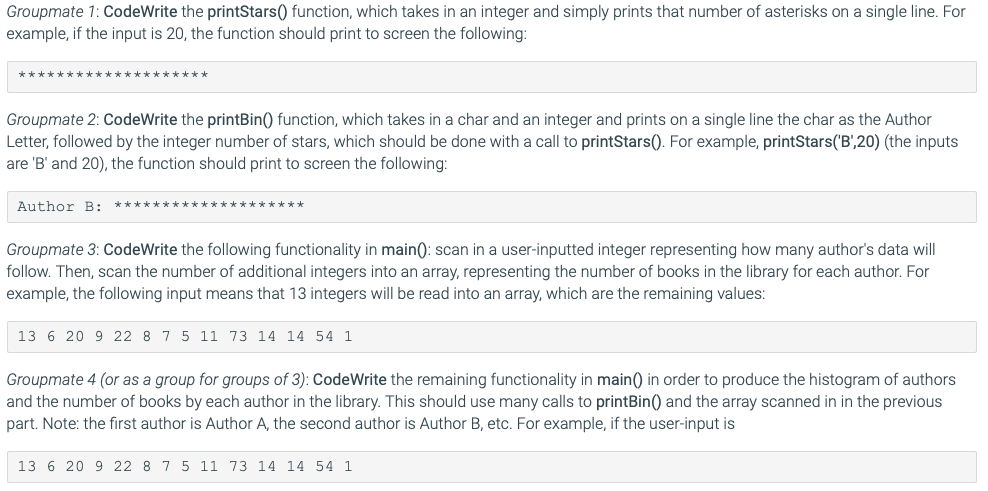 Groupmate 1: CodeWrite the printStars() function, which takes in an integer and simply prints that number of asterisks on a single line. For example, if the input is 20, the function should print to screen the following:

********************

Groupmate 2: CodeWrite the printBin() function, which takes in a char and an integer and prints on a single line the char as the Author Letter, followed by the integer number of stars, which should be done with a call to printStars(). For example, printStars('B',20) (the inputs are 'B' and 20), the function should print to screen the following:

Author B: ********************

Groupmate 3: CodeWrite the following functionality in main(): scan in a user-inputted integer representing how many author's data will follow. Then, scan the number of additional integers into an array, representing the number of books in the library for each author. For example, the following input means that 13 integers will be read into an array, which are the remaining values:

13 6 20 9 22 8 7 5 11 73 14 14 54 1

Groupmate 4 (or as a group for groups of 3): CodeWrite the remaining functionality in main() in order to produce the histogram of authors and the number of books by each author in the library. This should use many calls to printBin() and the array scanned in in the previous part. Note: the first author is Author A, the second author is Author B, etc. For example, if the user-input is

13 6 20 9 22 8 7 5 11 73 14 14 54 1